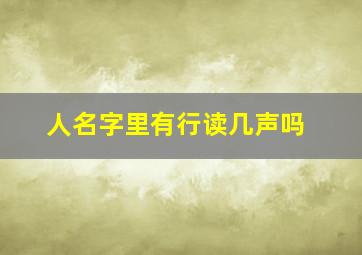 人名字里有行读几声吗